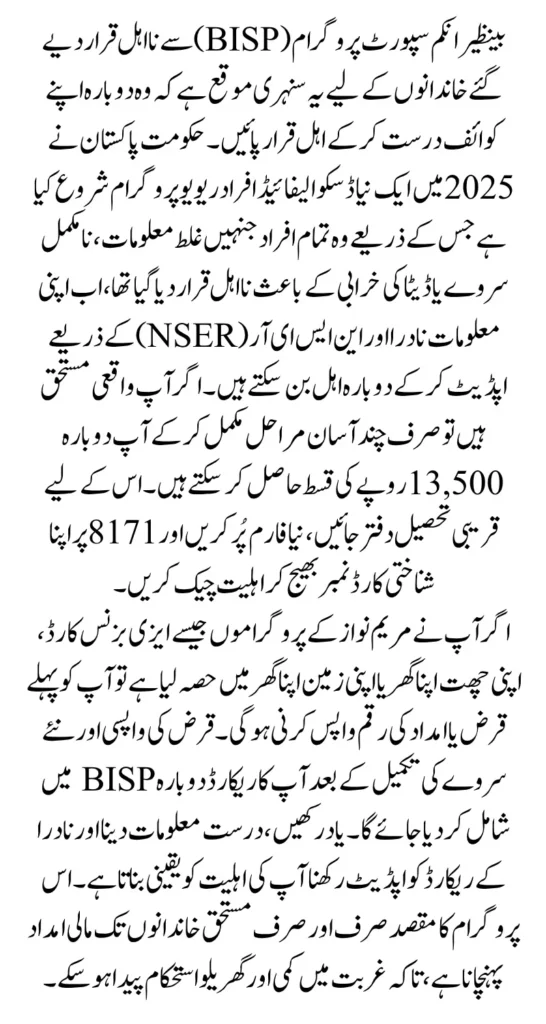 بینظیر انکم سپورٹ پروگرام (BISP) سے نااہل قرار دیے گئے خاندانوں کے لیے یہ سنہری موقع ہے کہ وہ دوبارہ اپنے کوائف درست کر کے اہل قرار پائیں۔ حکومت پاکستان نے 2025 میں ایک نیا ڈسکوالیفائیڈ افراد ریویو پروگرام شروع کیا ہے جس کے ذریعے وہ تمام افراد جنہیں غلط معلومات، نامکمل سروے یا ڈیٹا کی خرابی کے باعث نااہل قرار دیا گیا تھا، اب اپنی معلومات نادرا اور این ایس ای آر (NSER) کے ذریعے اپڈیٹ کر کے دوبارہ اہل بن سکتے ہیں۔ اگر آپ واقعی مستحق ہیں تو صرف چند آسان مراحل مکمل کر کے آپ دوبارہ 13,500 روپے کی قسط حاصل کر سکتے ہیں۔ اس کے لیے قریبی تحصیل دفتر جائیں، نیا فارم پُر کریں اور 8171 پر اپنا شناختی کارڈ نمبر بھیج کر اہلیت چیک کریں۔

اگر آپ نے مریم نواز کے پروگراموں جیسے ایزی بزنس کارڈ، اپنی چھت اپنا گھر یا اپنی زمین اپنا گھر میں حصہ لیا ہے تو آپ کو پہلے قرض یا امداد کی رقم واپس کرنی ہوگی۔ قرض کی واپسی اور نئے سروے کی تکمیل کے بعد آپ کا ریکارڈ دوبارہ BISP میں شامل کر دیا جائے گا۔ یاد رکھیں، درست معلومات دینا اور نادرا کے ریکارڈ کو اپڈیٹ رکھنا آپ کی اہلیت کو یقینی بناتا ہے۔ اس پروگرام کا مقصد صرف اور صرف مستحق خاندانوں تک مالی امداد پہنچانا ہے، تاکہ غربت میں کمی اور گھریلو استحکام پیدا ہو سکے۔